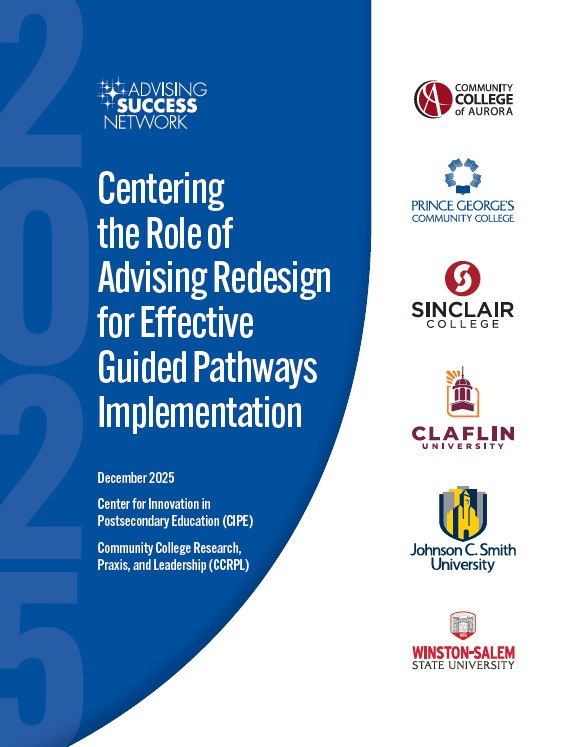 2025

ADVISING SUCCESS NETWORK

Centering the Role of Advising Redesign for Effective Guided Pathways Implementation

December 2025

Center for Innovation in Postsecondary Education (CIPE)

Community College Research, Praxis, and Leadership (CCRPL)

COMMUNITY COLLEGE of AURORA

PRINCE GEORGE'S COMMUNITY COLLEGE

SINCLAIR COLLEGE

CLAFLIN UNIVERSITY

Johnson C. Smith University

WINSTON-SALEM STATE UNIVERSITY